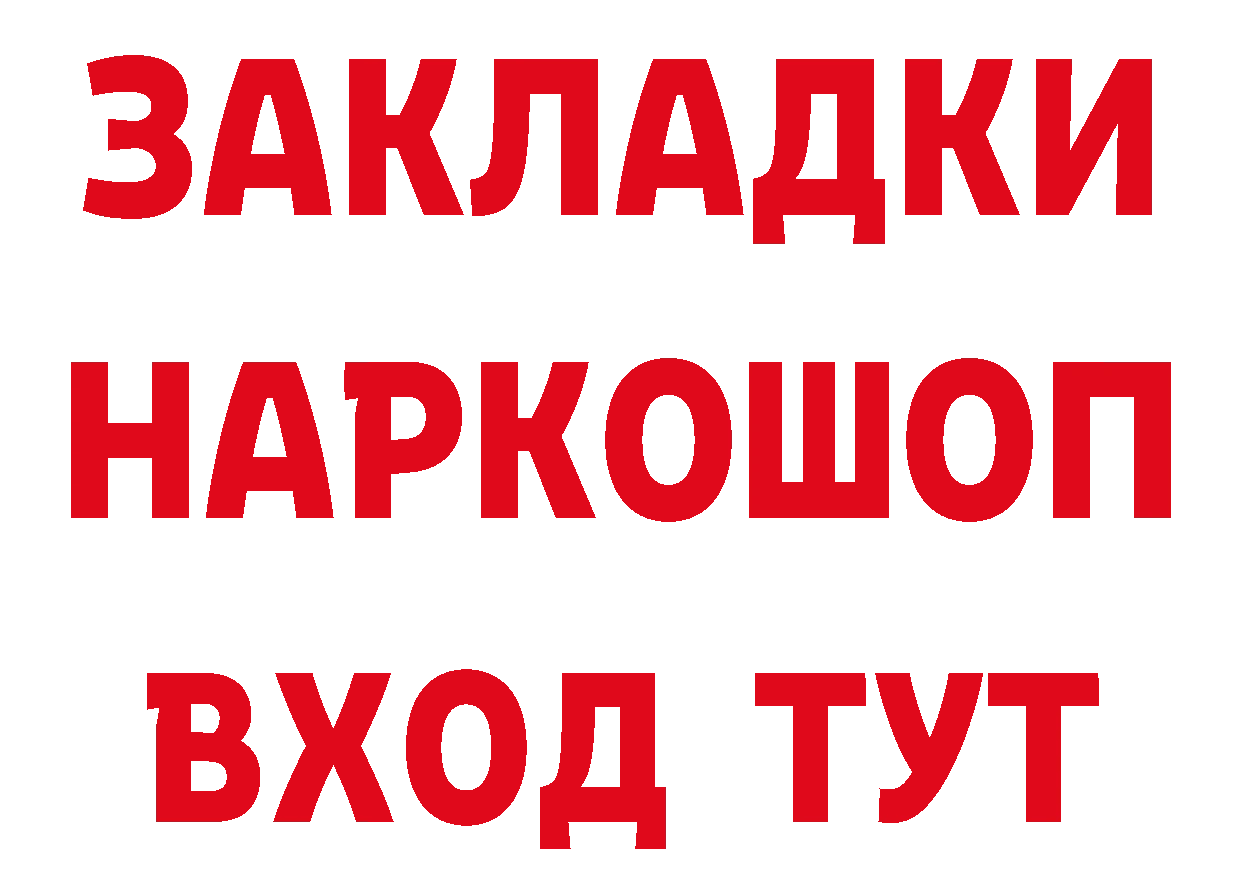 ЗАКЛАДКИ
НАРКОШОП
ВХОД ТУТ